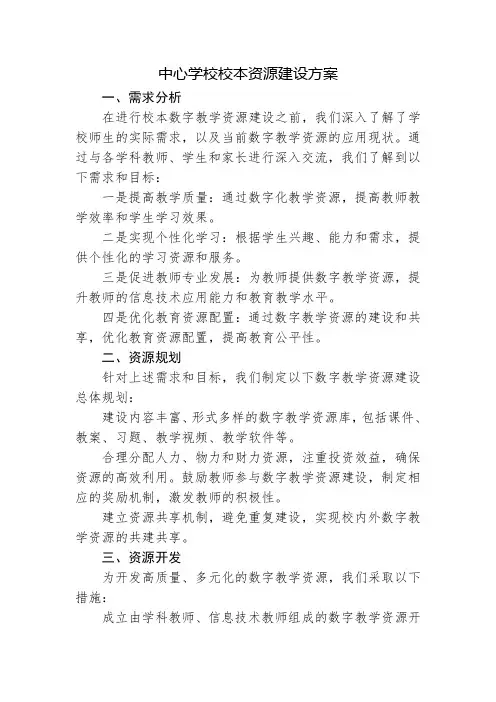 中心学校校本资源建设方案

一、需求分析

在进行校本数字教学资源建设之前，我们深入了解了学校师生的实际需求，以及当前数字教学资源的应用现状。通过与各学科教师、学生和家长进行深入交流，我们了解到以下需求和目标：

一是提高教学质量：通过数字化教学资源，提高教师教学效率和学生学习效果。

二是实现个性化学习：根据学生兴趣、能力和需求，提供个性化的学习资源和服务。

三是促进教师专业发展：为教师提供数字教学资源，提升教师的信息技术应用能力和教育教学水平。

四是优化教育资源配置：通过数字教学资源的建设和共享，优化教育资源配置，提高教育公平性。

二、资源规划

针对上述需求和目标，我们制定以下数字教学资源建设总体规划：

建设内容丰富、形式多样的数字教学资源库，包括课件、教案、习题、教学视频、教学软件等。

合理分配人力、物力和财力资源，注重投资效益，确保资源的高效利用。鼓励教师参与数字教学资源建设，制定相应的奖励机制，激发教师的积极性。

建立资源共享机制，避免重复建设，实现校内外数字教学资源的共建共享。

三、资源开发

为开发高质量、多元化的数字教学资源，我们采取以下措施：

成立由学科教师、信息技术教师组成的数字教学资源开